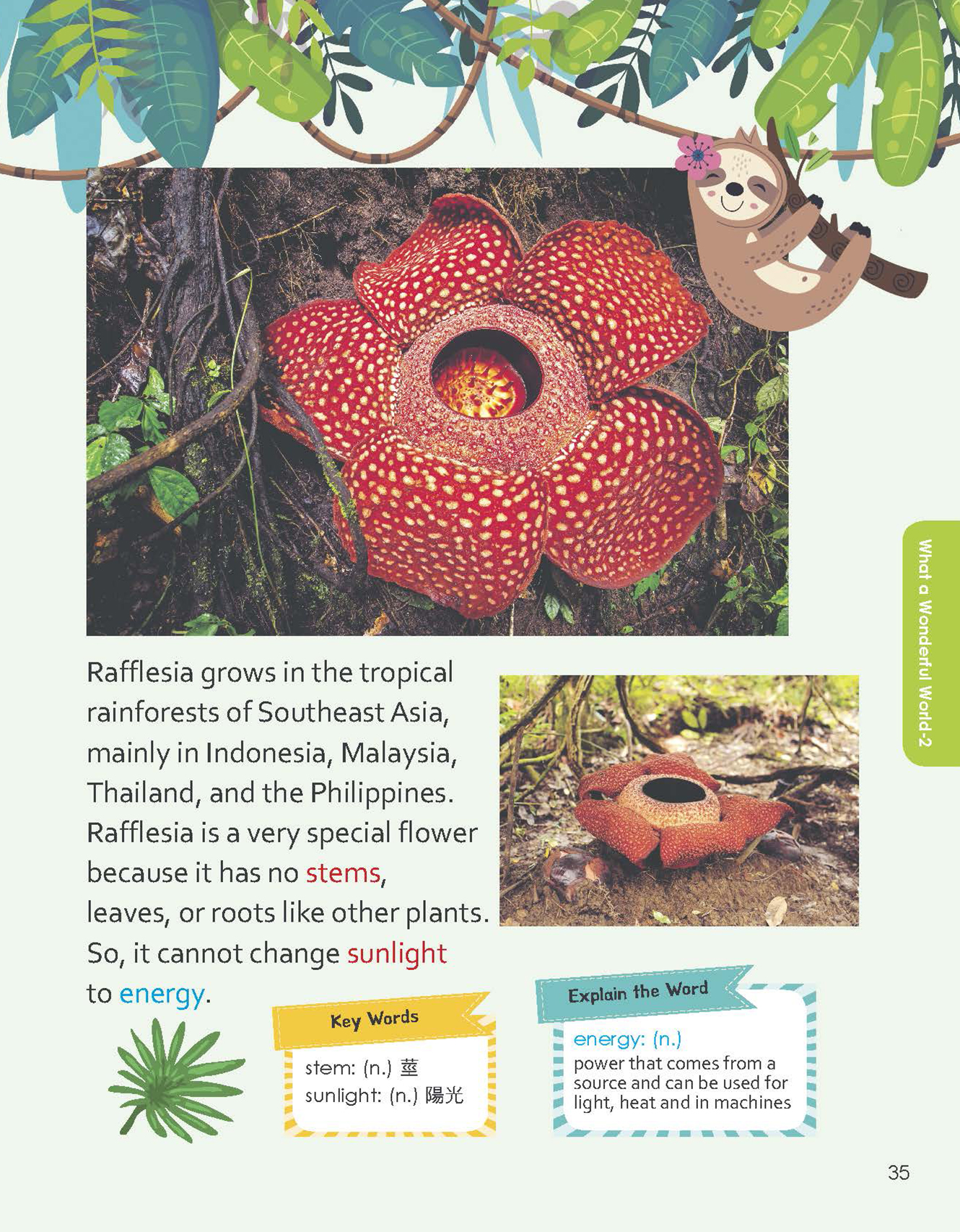 What a Wonderful World-2

Rafflesia grows in the tropical rainforests of Southeast Asia, mainly in Indonesia, Malaysia, Thailand, and the Philippines. Rafflesia is a very special flower because it has no stems, leaves, or roots like other plants. So, it cannot change sunlight to energy.

Key Words
stem: (n.) 莖
sunlight: (n.) 陽光

Explain the Word
energy: (n.)
power that comes from a source and can be used for light, heat and in machines

35